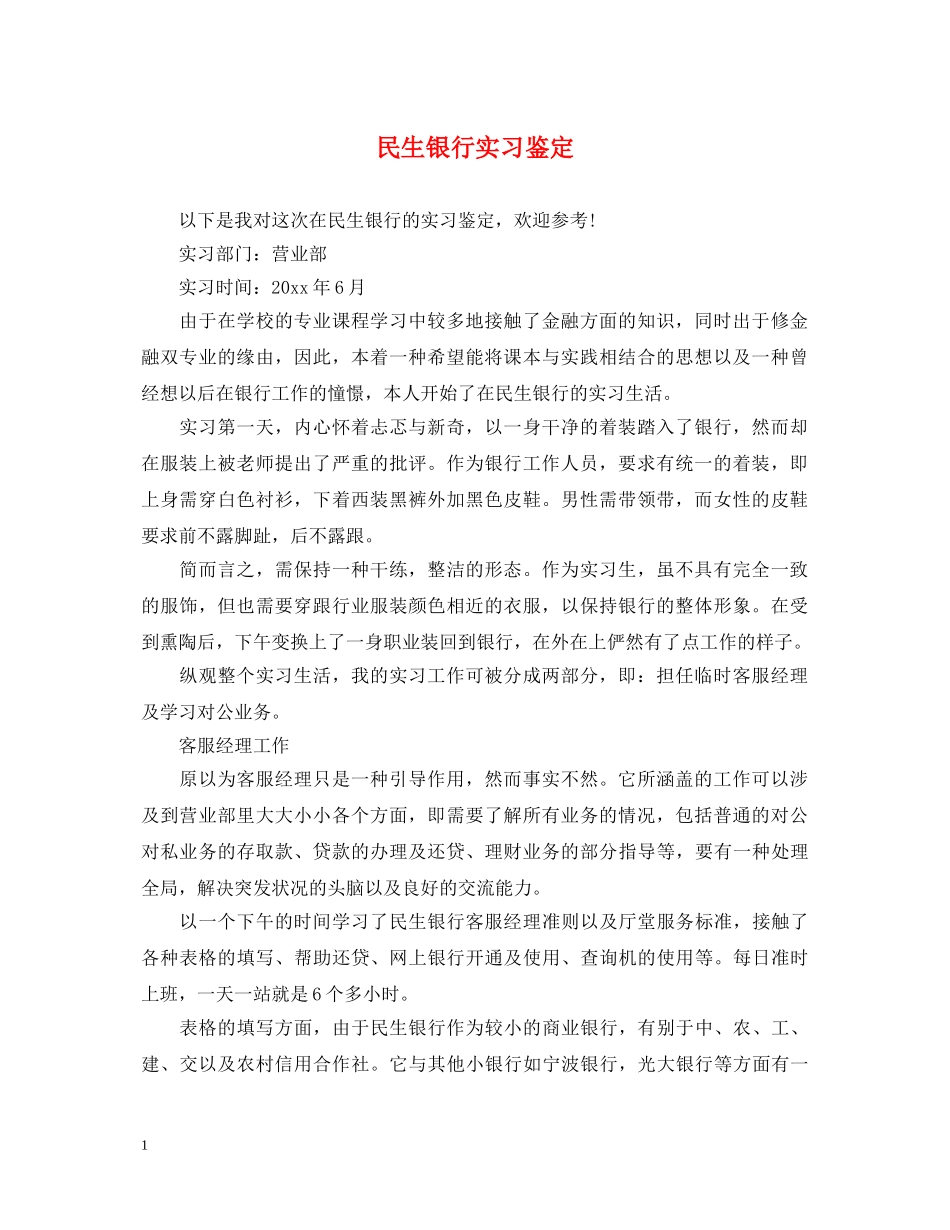 民生银行实习鉴定

以下是我对这次在民生银行的实习鉴定，欢迎参考!

实习部门：营业部

实习时间：20xx年6月

由于在学校的专业课程学习中较多地接触了金融方面的知识，同时出于修金融双专业的缘由，因此，本着一种希望能将课本与实践相结合的思想以及一种曾经想以后在银行工作的憧憬，本人开始了在民生银行的实习生活。

实习第一天，内心怀着忐忑与新奇，以一身干净的着装踏入了银行，然而却在服装上被老师提出了严重的批评。作为银行工作人员，要求有统一的着装，即上身需穿白色衬衫，下着西装黑裤外加黑色皮鞋。男性需带领带，而女性的皮鞋要求前不露脚趾，后不露跟。

简而言之，需保持一种干练，整洁的形态。作为实习生，虽不具有完全一致的服饰，但也需要穿跟行业服装颜色相近的衣服，以保持银行的整体形象。在受到熏陶后，下午变换上了一身职业装回到银行，在外在上俨然有了点工作的样子。

纵观整个实习生活，我的实习工作可被分成两部分，即：担任临时客服经理及学习对公业务。

客服经理工作

原以为客服经理只是一种引导作用，然而事实不然。它所涵盖的工作可以涉及到营业部里大大小小各个方面，即需要了解所有业务的情况，包括普通的对公对私业务的存取款、贷款的办理及还贷、理财业务的部分指导等，要有一种处理全局，解决突发状况的头脑以及良好的交流能力。

以一个下午的时间学习了民生银行客服经理准则以及厅堂服务标准，接触了各种表格的填写、帮助还贷、网上银行开通及使用、查询机的使用等。每日准时上班，一天一站就是6个多小时。

表格的填写方面，由于民生银行作为较小的商业银行，有别于中、农、工、建、交以及农村信用合作社。它与其他小银行如宁波银行，光大银行等方面有一

1